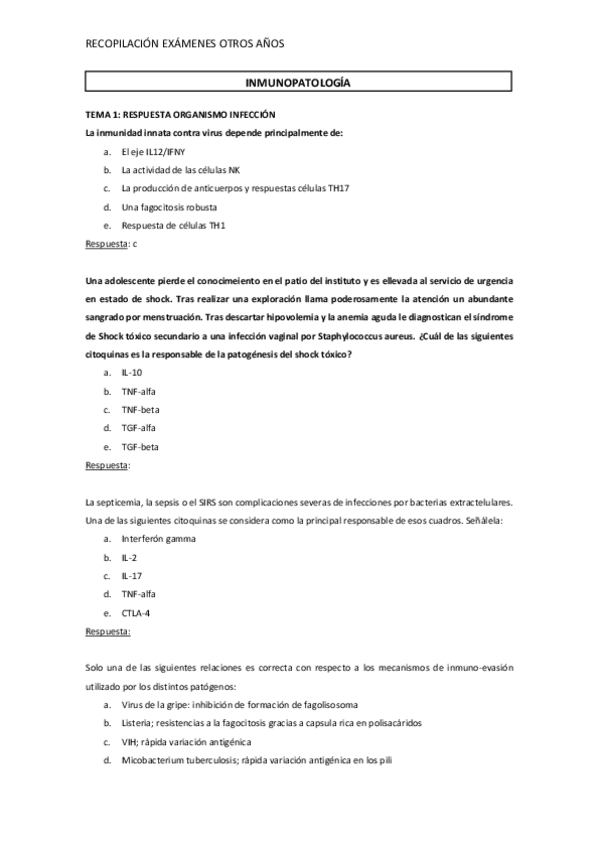 RECOPILACIÓN EXÁMENES OTROS AÑOS

INMUNOPATOLOGÍA

TEMA 1: RESPUESTA ORGANISMO INFECCIÓN

La inmunidad innata contra virus depende principalmente de:

a. El eje IL12/IFNY
b. La actividad de las células NK
c. La producción de anticuerpos y respuestas células TH17
d. Una fagocitosis robusta
e. Respuesta de células TH1

Respuesta: c

Una adolescente pierde el conocimeiento en el patio del instituto y es ellevada al servicio de urgencia en estado de shock. Tras realizar una exploración llama poderosamente la atención un abundante sangrado por menstruación. Tras descartar hipovolemia y la anemia aguda le diagnostican el síndrome de Shock tóxico secundario a una infección vaginal por Staphylococcus aureus. ¿Cuál de las siguientes citoquinas es la responsable de la patogénesis del shock tóxico?

a. IL-10
b. TNF-alfa
c. TNF-beta
d. TGF-alfa
e. TGF-beta

Respuesta:

La septicemia, la sepsis o el SIRS son complicaciones severas de infecciones por bacterias extracelulares. Una de las siguientes citoquinas se considera como la principal responsable de esos cuadros. Señálela:

a. Interferón gamma
b. IL-2
c. IL-17
d. TNF-alfa
e. CTLA-4

Respuesta:

Solo una de las siguientes relaciones es correcta con respecto a los mecanismos de inmuno-evasión utilizado por los distintos patógenos:

a. Virus de la gripe: inhibición de formación de fagolisosoma
b. Listeria; resistencias a la fagocitosis gracias a capsula rica en polisacáridos
c. VIH; rápida variación antigénica
d. Micobacterium tuberculosis; rápida variación antigénica en los pili